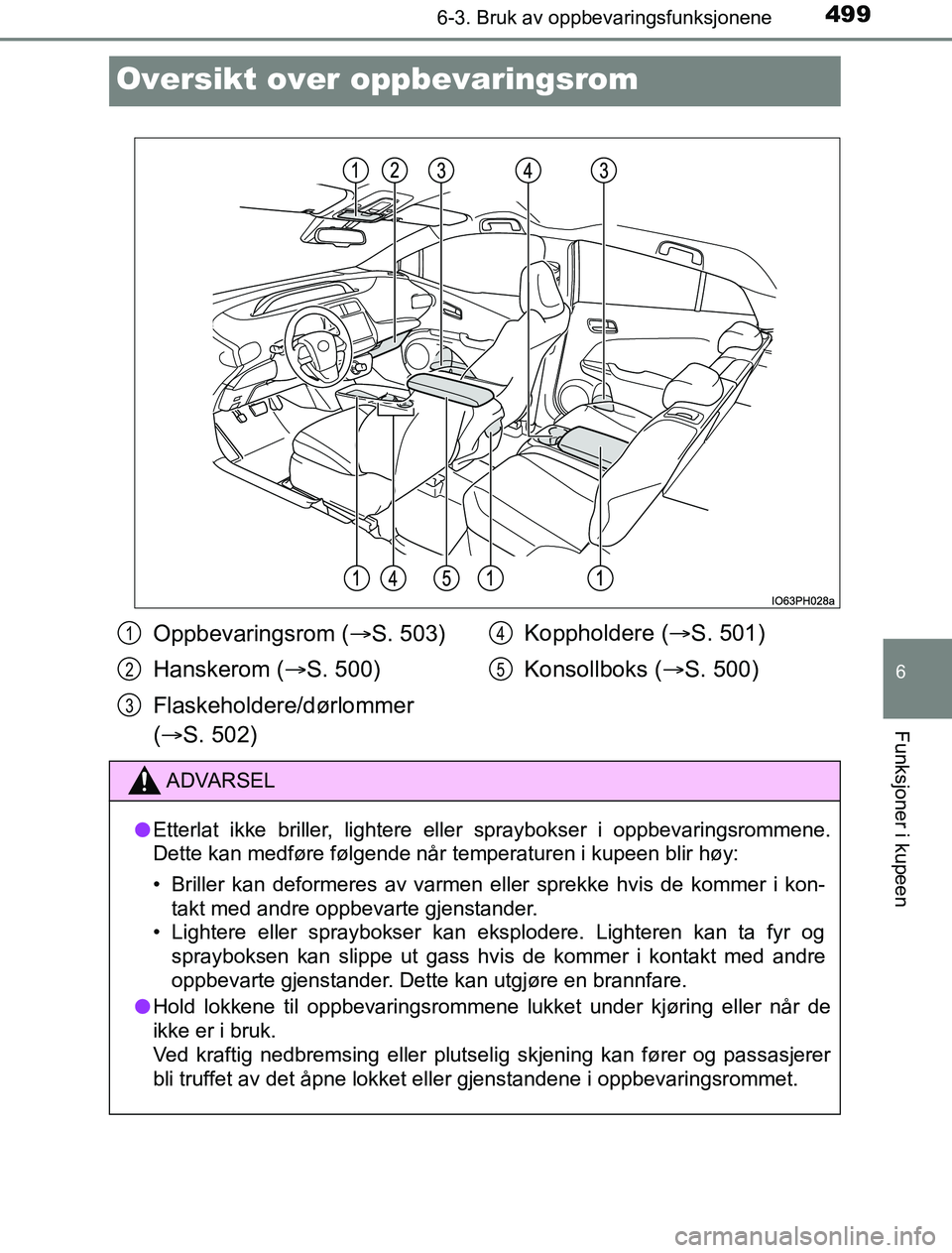 6-3. Bruk av oppbevaringsfunksjonene 499

Oversikt over oppbevaringsrom

1 2 3 4 3

1 4 5 1 1

IO63PH028a

1 Oppbevaringsrom (→S. 503)
2 Hanskerom (→S. 500)
3 Flaskeholdere/dørlommer (→S. 502)
4 Koppholdere (→S. 501)
5 Konsollboks (→S. 500)

ADVARSEL

● Etterlat ikke briller, lightere eller spraybokser i oppbevaringsrommene. Dette kan medføre følgende når temperaturen i kupeen blir høy:

• Briller kan deformeres av varmen eller sprekke hvis de kommer i kontakt med andre oppbevarte gjenstander.
• Lightere eller spraybokser kan eksplodere. Lighteren kan ta fyr og sprayboksen kan slippe ut gass hvis de kommer i kontakt med andre oppbevarte gjenstander. Dette kan utgjøre en brannfare.

● Hold lokkene til oppbevaringsrommene lukket under kjøring eller når de ikke er i bruk.
Ved kraftig nedbremsing eller plutselig skjening kan fører og passasjerer bli truffet av det åpne lokket eller gjenstandene i oppbevaringsrommet.

6

Funksjoner i kupeen

carmanualsonline.info